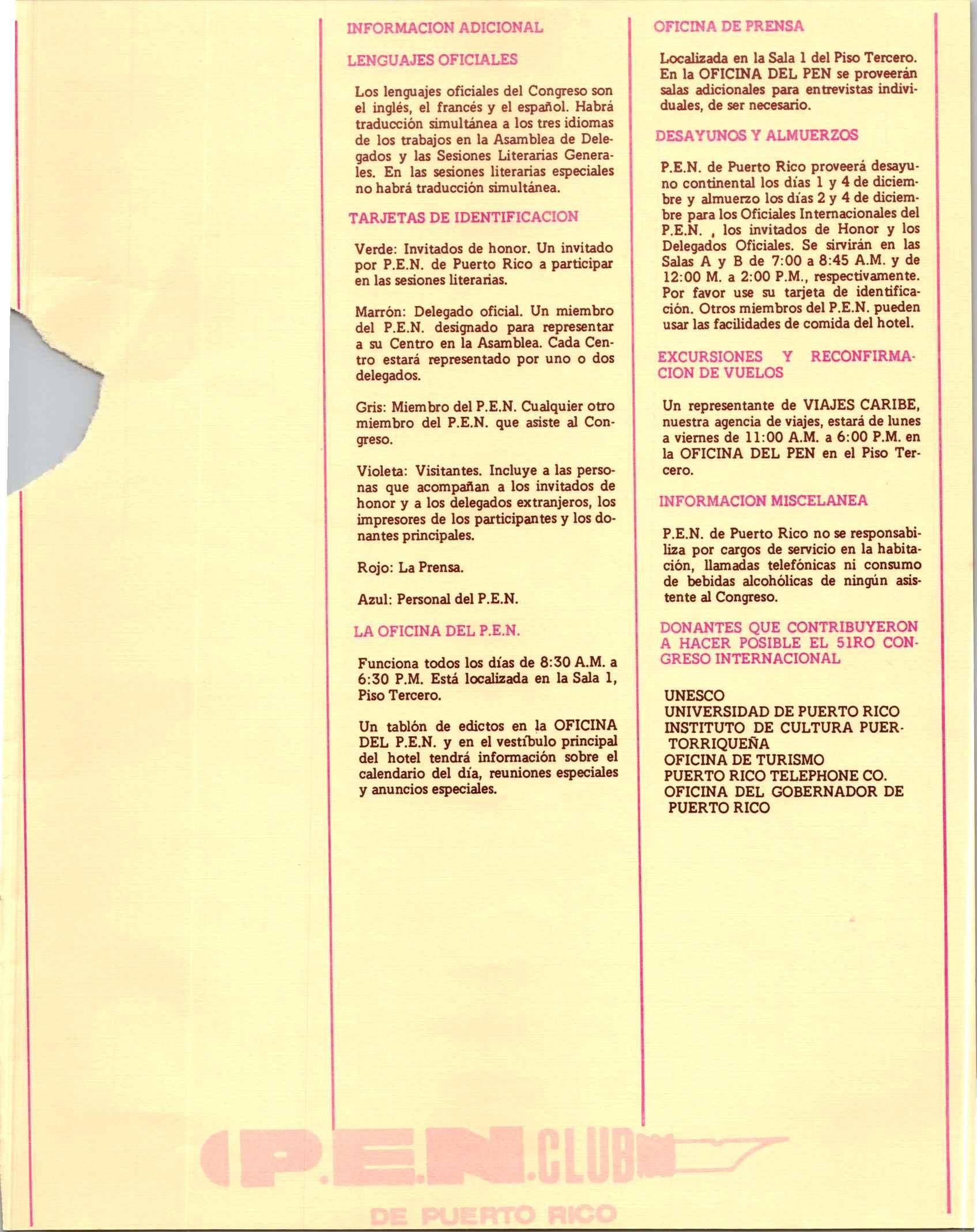 INFORMACION ADICIONAL

LENGUAJES OFICIALES

Los lenguajes oficiales del Congreso son el inglés, el francés y el español. Habrá traducción simultánea a los tres idiomas de los trabajos en la Asamblea de Delegados y las Sesiones Literarias Generales. En las sesiones literarias especiales no habrá traducción simultánea.

TARJETAS DE IDENTIFICACION

Verde: Invitados de honor. Un invitado por P.E.N. de Puerto Rico a participar en las sesiones literarias.

Marrón: Delegado oficial. Un miembro del P.E.N. designado para representar a su Centro en la Asamblea. Cada Centro estará representado por uno o dos delegados.

Gris: Miembro del P.E.N. Cualquier otro miembro del P.E.N. que asiste al Congreso.

Violeta: Visitantes. Incluye a las personas que acompañan a los invitados de honor y a los delegados extranjeros, los impresores de los participantes y los donantes principales.

Rojo: La Prensa.

Azul: Personal del P.E.N.

LA OFICINA DEL P.E.N.

Funciona todos los días de 8:30 A.M. a 6:30 P.M. Está localizada en la Sala 1, Piso Tercero.

Un tablón de edictos en la OFICINA DEL P.E.N. y en el vestíbulo principal del hotel tendrá información sobre el calendario del día, reuniones especiales y anuncios especiales.

OFICINA DE PRENSA

Localizada en la Sala 1 del Piso Tercero. En la OFICINA DEL PEN se proveerán salas adicionales para entrevistas individuales, de ser necesario.

DESAYUNOS Y ALMUERZOS

P.E.N. de Puerto Rico proveerá desayuno continental los días 1 y 4 de diciembre y almuerzo los días 2 y 4 de diciembre para los Oficiales Internacionales del P.E.N. , los invitados de Honor y los Delegados Oficiales. Se sirvirán en las Salas A y B de 7:00 a 8:45 A.M. y de 12:00 M. a 2:00 P.M., respectivamente. Por favor use su tarjeta de identificación. Otros miembros del P.E.N. pueden usar las facilidades de comida del hotel.

EXCURSIONES Y RECONFIRMACION DE VUELOS

Un representante de VIAJES CARIBE, nuestra agencia de viajes, estará de lunes a viernes de 11:00 A.M. a 6:00 P.M. en la OFICINA DEL PEN en el Piso Tercero.

INFORMACION MISCELANEA

P.E.N. de Puerto Rico no se responsabiliza por cargos de servicio en la habitación, llamadas telefónicas ni consumo de bebidas alcohólicas de ningún asistente al Congreso.

DONANTES QUE CONTRIBUYERON A HACER POSIBLE EL 51RO CONGRESO INTERNACIONAL

UNESCO
UNIVERSIDAD DE PUERTO RICO
INSTITUTO DE CULTURA PUERTORRIQUEÑA
OFICINA DE TURISMO
PUERTO RICO TELEPHONE CO.
OFICINA DEL GOBERNADOR DE PUERTO RICO

P.E.N. CLUB
DE PUERTO RICO